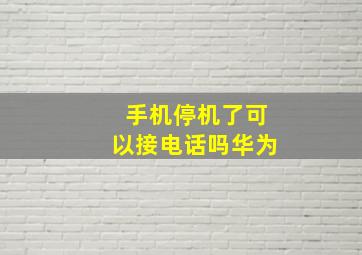 手机停机了可以接电话吗华为